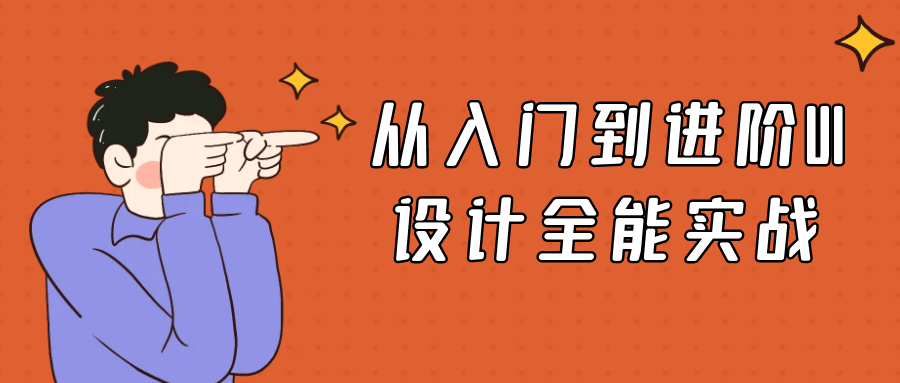 从入门到进阶UI
设计全能实战